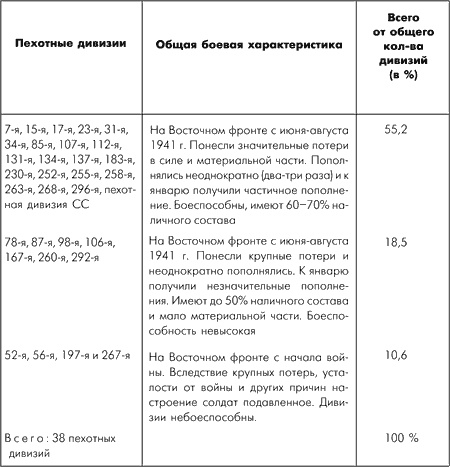 | Пехотные дивизии | Общая боевая характеристика | Всего от общего кол-ва дивизий (в %) |
|---|---|---|
| 7-я, 15-я, 17-я, 23-я, 31-я, 34-я, 85-я, 107-я, 112-я, 131-я, 134-я, 137-я, 183-я, 230-я, 252-я, 255-я, 258-я, 263-я, 268-я, 296-я, пехотная дивизия СС | На Восточном фронте с июня-августа 1941 г. Понесли значительные потери в силе и материальной части. Пополнялись неоднократно (два-три раза) и к январю получили частичное пополнение. Боеспособны, имеют 60–70% наличного состава | 55,2 |
| 78-я, 87-я, 98-я, 106-я, 167-я, 260-я, 292-я | На Восточном фронте с июня-августа 1941 г. Понесли крупные потери и неоднократно пополнялись. К январю получили незначительные пополнения. Имеют до 50% наличного состава и мало материальной части. Боеспособность невысокая | 18,5 |
| 52-я, 56-я, 197-я и 267-я | На Восточном фронте с начала войны. Вследствие крупных потерь, усталости от войны и других причин настроение солдат подавленное. Дивизии небоеспособны. | 10,6 |
| Всего: 38 пехотных дивизий | | 100 % |